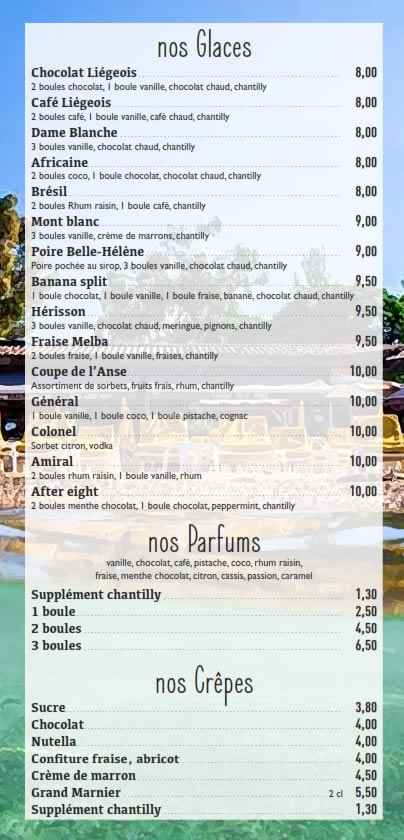 nos Glaces

Chocolat Liégeois 8,00
2 boules chocolat, 1 boule vanille, chocolat chaud, chantilly

Café Liégeois 8,00
2 boules café, 1 boule vanille, café chaud, chantilly

Dame Blanche 8,00
3 boules vanille, chocolat chaud, chantilly

Africaine 8,00
2 boules coco, 1 boule chocolat, chocolat chaud, chantilly

Brésil 8,00
2 boules Rhum raisin, 1 boule café, chantilly

Mont blanc 9,00
3 boules vanille, crème de marrons, chantilly

Poire Belle-Hélène 9,00
Poire pochée au sirop, 3 boules vanille, chocolat chaud, chantilly

Banana split 9,50
1 boule chocolat, 1 boule vanille, 1 boule fraise, banane, chocolat chaud, chantilly

Hérisson 9,50
3 boules vanille, chocolat chaud, meringue, pignons, chantilly

Fraise Melba 9,50
2 boules fraise, 1 boule vanille, fraises, chantilly

Coupe de l'Anse 10,00
Assortiment de sorbets, fruits frais, rhum, chantilly

Général 10,00
1 boule vanille, 1 boule coco, 1 boule pistache, cognac

Colonel 10,00
Sorbet citron, vodka

Amiral 10,00
2 boules rhum raisin, 1 boule vanille, rhum

After eight 10,00
2 boules menthe chocolat, 1 boule chocolat, peppermint, chantilly

nos Parfums

vanille, chocolat, café, pistache, coco, rhum raisin, fraise, menthe chocolat, citron, cassis, passion, caramel

Supplément chantilly 1,30
1 boule 2,50
2 boules 4,50
3 boules 6,50

nos Crêpes

Sucre 3,80
Chocolat 4,00
Nutella 4,00
Confiture fraise, abricot 4,00
Crème de marron 4,50
Grand Marnier 2 cl 5,50
Supplément chantilly 1,30